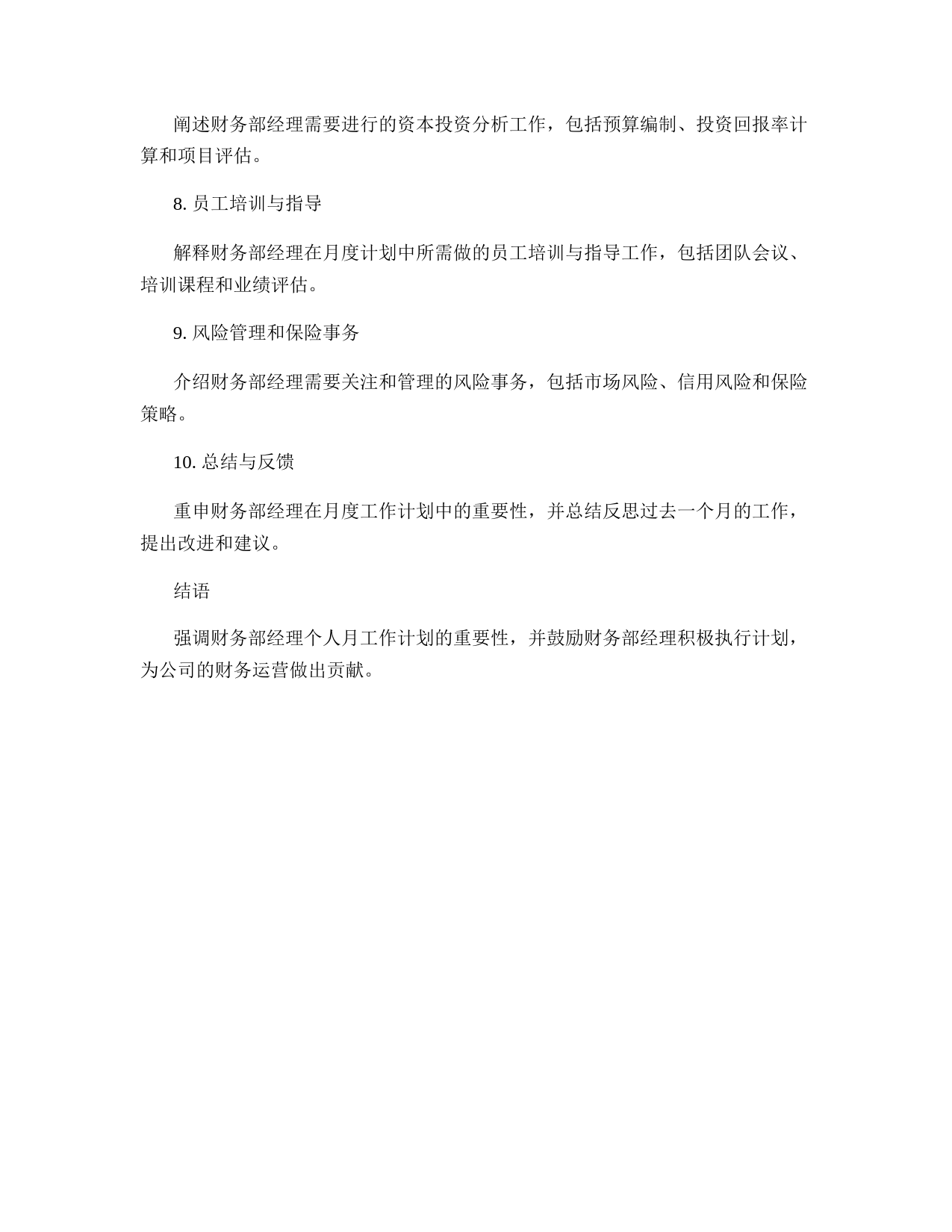 阐述财务部经理需要进行的资本投资分析工作，包括预算编制、投资回报率计算和项目评估。

8. 员工培训与指导

解释财务部经理在月度计划中所需做的员工培训与指导工作，包括团队会议、培训课程和业绩评估。

9. 风险管理和保险事务

介绍财务部经理需要关注和管理的风险事务，包括市场风险、信用风险和保险策略。

10. 总结与反馈

重申财务部经理在月度工作计划中的重要性，并总结反思过去一个月的工作，提出改进和建议。

结语

强调财务部经理个人月工作计划的重要性，并鼓励财务部经理积极执行计划，为公司的财务运营做出贡献。